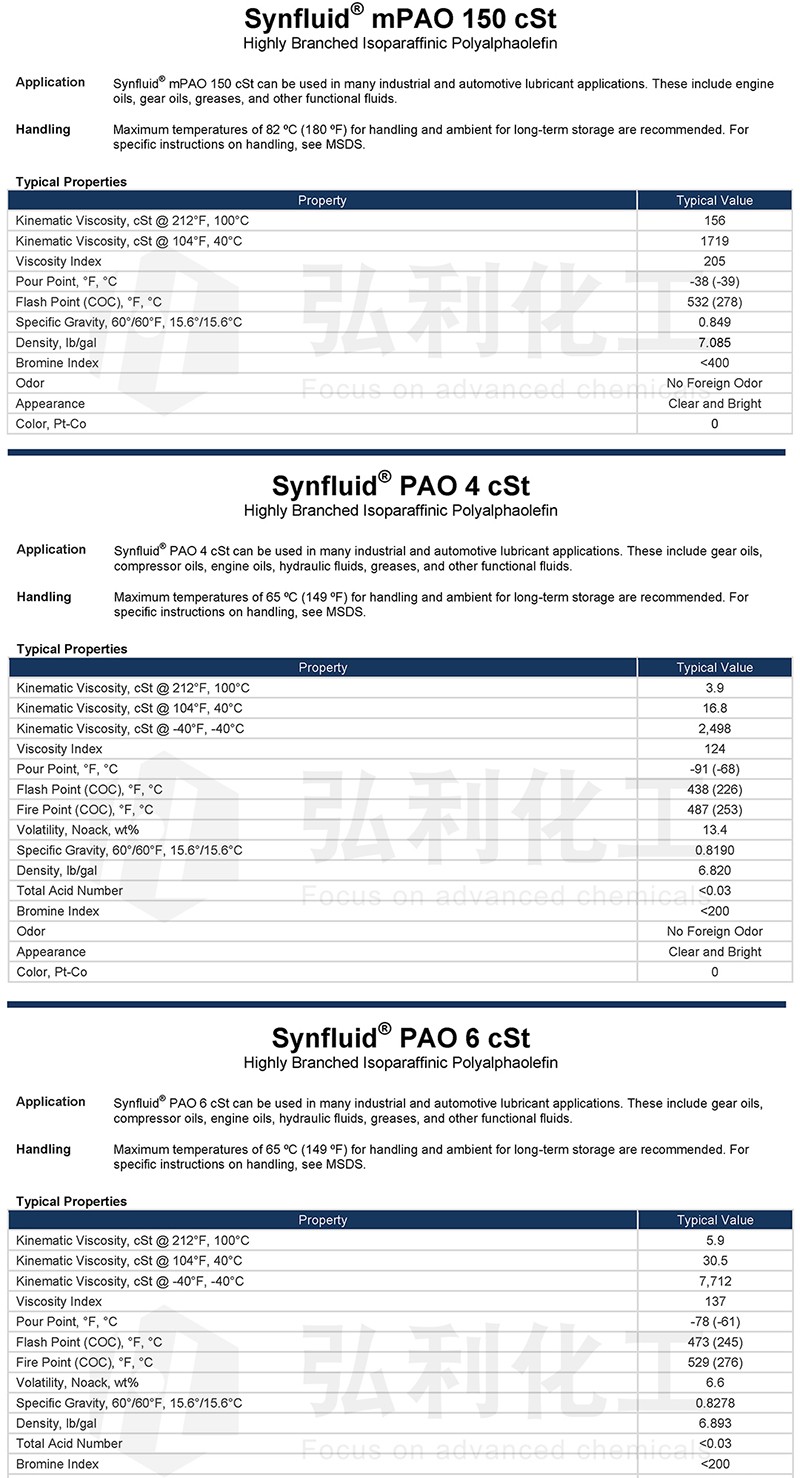 Synfluid® mPAO 150 cSt
Highly Branched Isoparaffinic Polyalphaolefin

Application Synfluid® mPAO 150 cSt can be used in many industrial and automotive lubricant applications. These include engine oils, gear oils, greases, and other functional fluids.

Handling Maximum temperatures of 82 ºC (180 ºF) for handling and ambient for long-term storage are recommended. For specific instructions on handling, see MSDS.

Typical Properties

| Property | Typical Value |
|---|---|
| Kinematic Viscosity, cSt @ 212°F, 100°C | 156 |
| Kinematic Viscosity, cSt @ 104°F, 40°C | 1719 |
| Viscosity Index | 205 |
| Pour Point, °F, °C | -38 (-39) |
| Flash Point (COC), °F, °C | 532 (278) |
| Specific Gravity, 60°/60°F, 15.6°/15.6°C | 0.849 |
| Density, lb/gal | 7.085 |
| Bromine Index | <400 |
| Odor | No Foreign Odor |
| Appearance | Clear and Bright |
| Color, Pt-Co | 0 |

弘利化工
Focus on advanced chemical

Synfluid® PAO 4 cSt
Highly Branched Isoparaffinic Polyalphaolefin

Application Synfluid® PAO 4 cSt can be used in many industrial and automotive lubricant applications. These include gear oils, compressor oils, engine oils, hydraulic fluids, greases, and other functional fluids.

Handling Maximum temperatures of 65 ºC (149 ºF) for handling and ambient for long-term storage are recommended. For specific instructions on handling, see MSDS.

Typical Properties

| Property | Typical Value |
|---|---|
| Kinematic Viscosity, cSt @ 212°F, 100°C | 3.9 |
| Kinematic Viscosity, cSt @ 104°F, 40°C | 16.8 |
| Kinematic Viscosity, cSt @ -40°F, -40°C | 2,498 |
| Viscosity Index | 124 |
| Pour Point, °F, °C | -91 (-68) |
| Flash Point (COC), °F, °C | 438 (226) |
| Fire Point (COC), °F, °C | 487 (253) |
| Volatility, Noack, wt% | 13.4 |
| Specific Gravity, 60°/60°F, 15.6°/15.6°C | 0.8190 |
| Density, lb/gal | 6.820 |
| Total Acid Number | <0.03 |
| Bromine Index | <200 |
| Odor | No Foreign Odor |
| Appearance | Clear and Bright |
| Color, Pt-Co | 0 |

弘利化工
Focus on advanced chemical

Synfluid® PAO 6 cSt
Highly Branched Isoparaffinic Polyalphaolefin

Application Synfluid® PAO 6 cSt can be used in many industrial and automotive lubricant applications. These include gear oils, compressor oils, engine oils, hydraulic fluids, greases, and other functional fluids.

Handling Maximum temperatures of 65 ºC (149 ºF) for handling and ambient for long-term storage are recommended. For specific instructions on handling, see MSDS.

Typical Properties

| Property | Typical Value |
|---|---|
| Kinematic Viscosity, cSt @ 212°F, 100°C | 5.9 |
| Kinematic Viscosity, cSt @ 104°F, 40°C | 30.5 |
| Kinematic Viscosity, cSt @ -40°F, -40°C | 7,712 |
| Viscosity Index | 137 |
| Pour Point, °F, °C | -78 (-61) |
| Flash Point (COC), °F, °C | 473 (245) |
| Fire Point (COC), °F, °C | 529 (276) |
| Volatility, Noack, wt% | 6.6 |
| Specific Gravity, 60°/60°F, 15.6°/15.6°C | 0.8278 |
| Density, lb/gal | 6.893 |
| Total Acid Number | <0.03 |
| Bromine Index | <200 |

弘利化工
Focus on advanced chemical